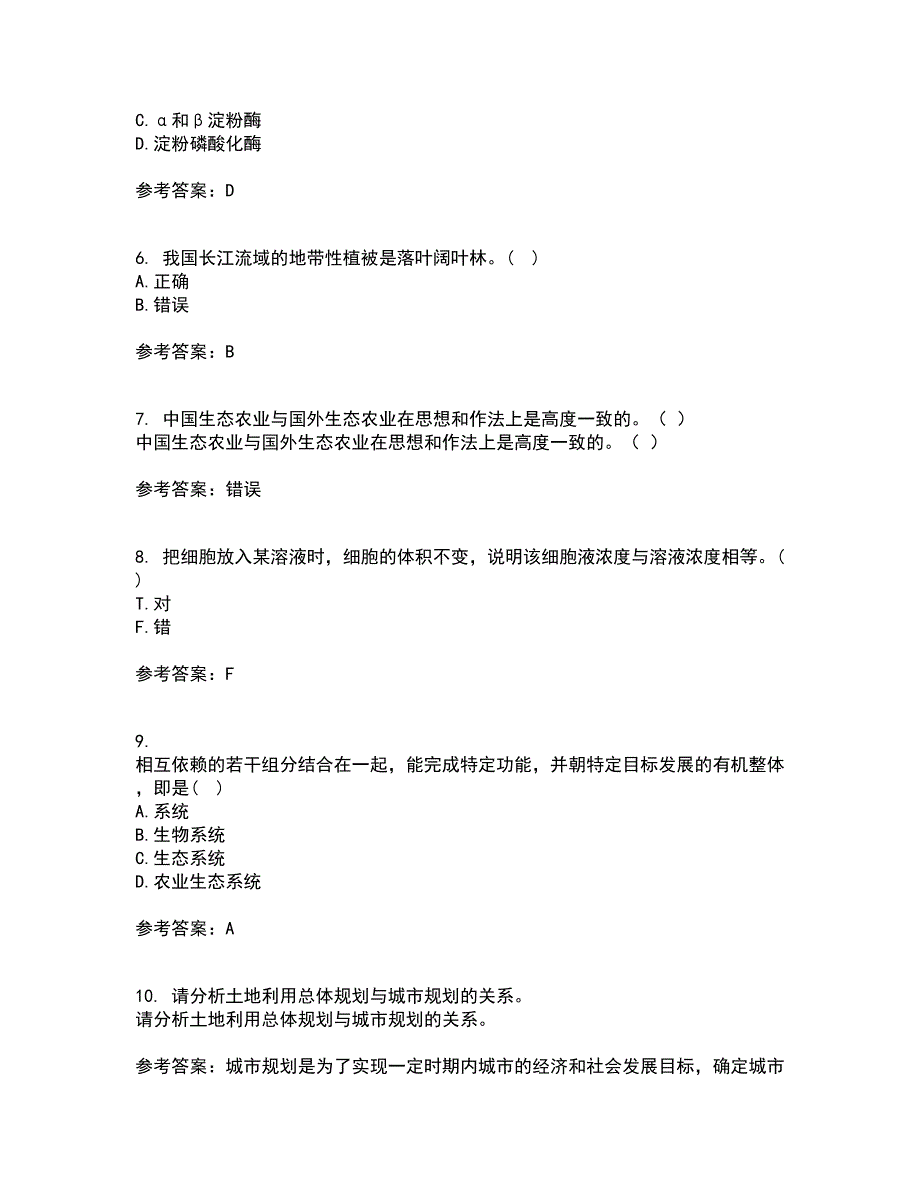 C. α和β淀粉酶
D. 淀粉磷酸化酶

参考答案：D

6. 我国长江流域的地带性植被是落叶阔叶林。( )
A. 正确
B. 错误

参考答案：B

7. 中国生态农业与国外生态农业在思想和作法上是高度一致的。( )
中国生态农业与国外生态农业在思想和作法上是高度一致的。( )

参考答案：错误

8. 把细胞放入某溶液时，细胞的体积不变，说明该细胞液浓度与溶液浓度相等。( )
T. 对
F. 错

参考答案：F

9.
相互依赖的若干组分结合在一起，能完成特定功能，并朝特定目标发展的有机整体，即是( )
A. 系统
B. 生物系统
C. 生态系统
D. 农业生态系统

参考答案：A

10. 请分析土地利用总体规划与城市规划的关系。
请分析土地利用总体规划与城市规划的关系。

参考答案：城市规划是为了实现一定时期内城市的经济和社会发展目标，确定城市